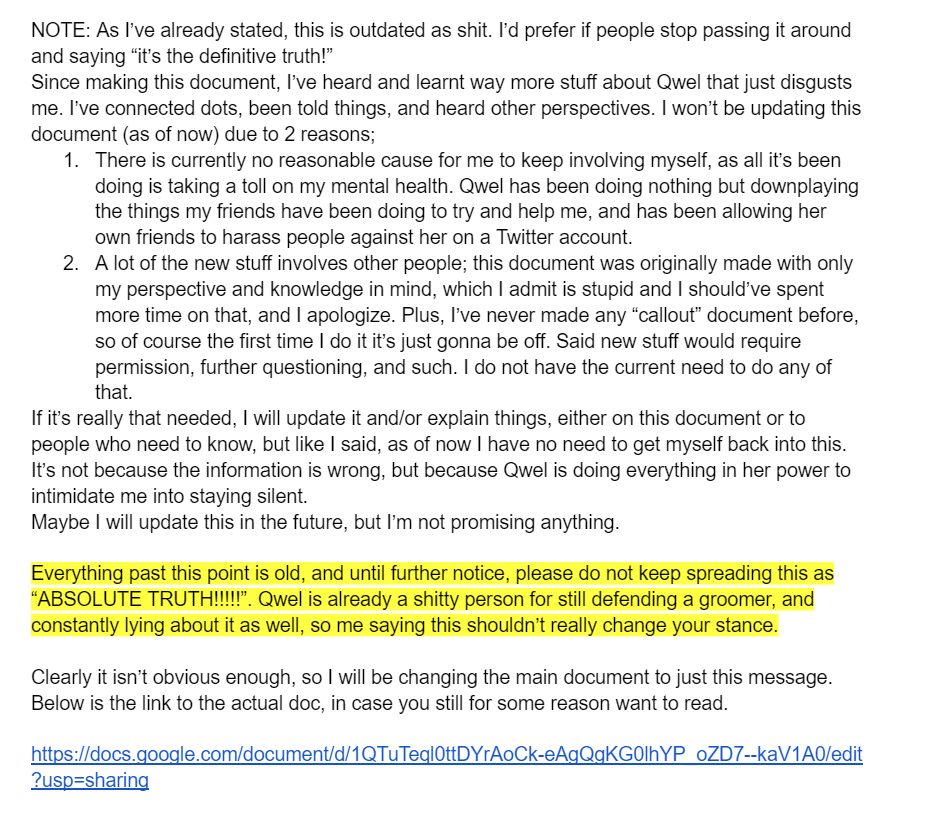 NOTE: As I've already stated, this is outdated as shit. I'd prefer if people stop passing it around and saying "it's the definitive truth!"
Since making this document, I've heard and learnt way more stuff about Qwel that just disgusts me. I've connected dots, been told things, and heard other perspectives. I won't be updating this document (as of now) due to 2 reasons;

1. There is currently no reasonable cause for me to keep involving myself, as all it's been doing is taking a toll on my mental health. Qwel has been doing nothing but downplaying the things my friends have been doing to try and help me, and has been allowing her own friends to harass people against her on a Twitter account.
2. A lot of the new stuff involves other people; this document was originally made with only my perspective and knowledge in mind, which I admit is stupid and I should've spent more time on that, and I apologize. Plus, I've never made any "callout" document before, so of course the first time I do it it's just gonna be off. Said new stuff would require permission, further questioning, and such. I do not have the current need to do any of that.

If it's really that needed, I will update it and/or explain things, either on this document or to people who need to know, but like I said, as of now I have no need to get myself back into this. It's not because the information is wrong, but because Qwel is doing everything in her power to intimidate me into staying silent.
Maybe I will update this in the future, but I'm not promising anything.

Everything past this point is old, and until further notice, please do not keep spreading this as "ABSOLUTE TRUTH!!!!!". Qwel is already a shitty person for still defending a groomer, and constantly lying about it as well, so me saying this shouldn't really change your stance.

Clearly it isn't obvious enough, so I will be changing the main document to just this message. Below is the link to the actual doc, in case you still for some reason want to read.

https://docs.google.com/document/d/1QTuTeql0ttDYrAoCk-eAgQgKG0lhYP_oZD7--kaV1A0/edit?usp=sharing